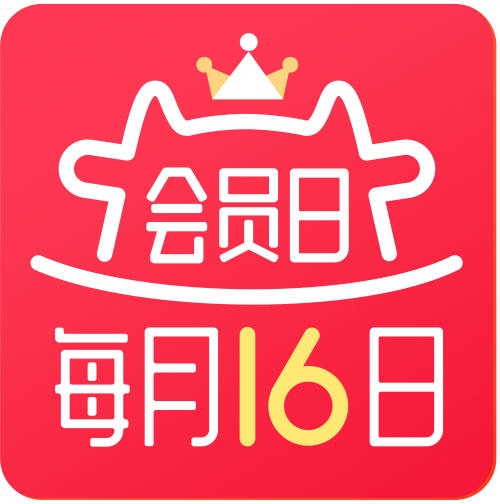 会员日

每月16日